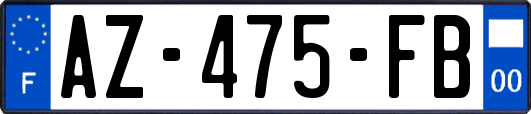 F
AZ-475-FB
00